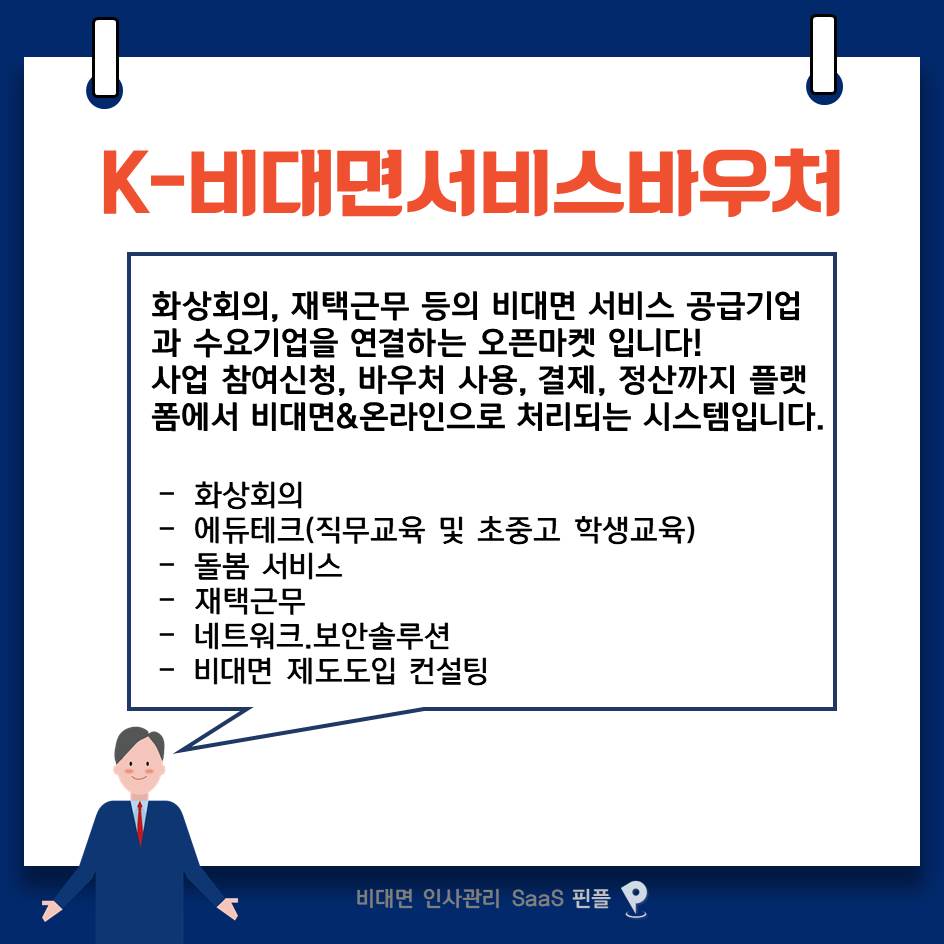 K-비대면서비스바우처

화상회의, 재택근무 등의 비대면 서비스 공급기업과 수요기업을 연결하는 오픈마켓 입니다! 사업 참여신청, 바우처 사용, 결제, 정산까지 플랫폼에서 비대면&온라인으로 처리되는 시스템입니다.

- 화상회의
- 에듀테크(직무교육 및 초중고 학생교육)
- 돌봄 서비스
- 재택근무
- 네트워크.보안솔루션
- 비대면 제도도입 컨설팅

비대면 인사관리 SaaS 핀플